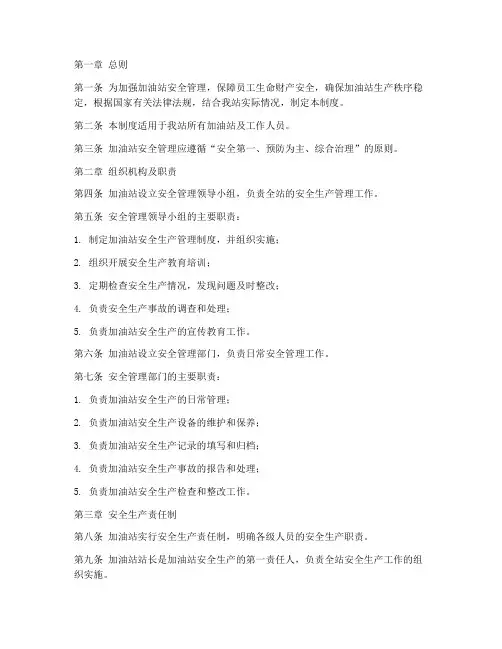 第一章 总则

第一条 为加强加油站安全管理，保障员工生命财产安全，确保加油站生产秩序稳定，根据国家有关法律法规，结合我站实际情况，制定本制度。

第二条 本制度适用于我站所有加油站及工作人员。

第三条 加油站安全管理应遵循“安全第一、预防为主、综合治理”的原则。

第二章 组织机构及职责

第四条 加油站设立安全管理领导小组，负责全站的安全生产管理工作。

第五条 安全管理领导小组的主要职责：

1. 制定加油站安全生产管理制度，并组织实施；

2. 组织开展安全生产教育培训；

3. 定期检查安全生产情况，发现问题及时整改；

4. 负责安全生产事故的调查和处理；

5. 负责加油站安全生产的宣传教育工作。

第六条 加油站设立安全管理部门，负责日常安全管理工作。

第七条 安全管理部门的主要职责：

1. 负责加油站安全生产的日常管理；

2. 负责加油站安全生产设备的维护和保养；

3. 负责加油站安全生产记录的填写和归档；

4. 负责加油站安全生产事故的报告和处理；

5. 负责加油站安全生产检查和整改工作。

第三章 安全生产责任制

第八条 加油站实行安全生产责任制，明确各级人员的安全生产职责。

第九条 加油站站长是加油站安全生产的第一责任人，负责全站安全生产工作的组织实施。